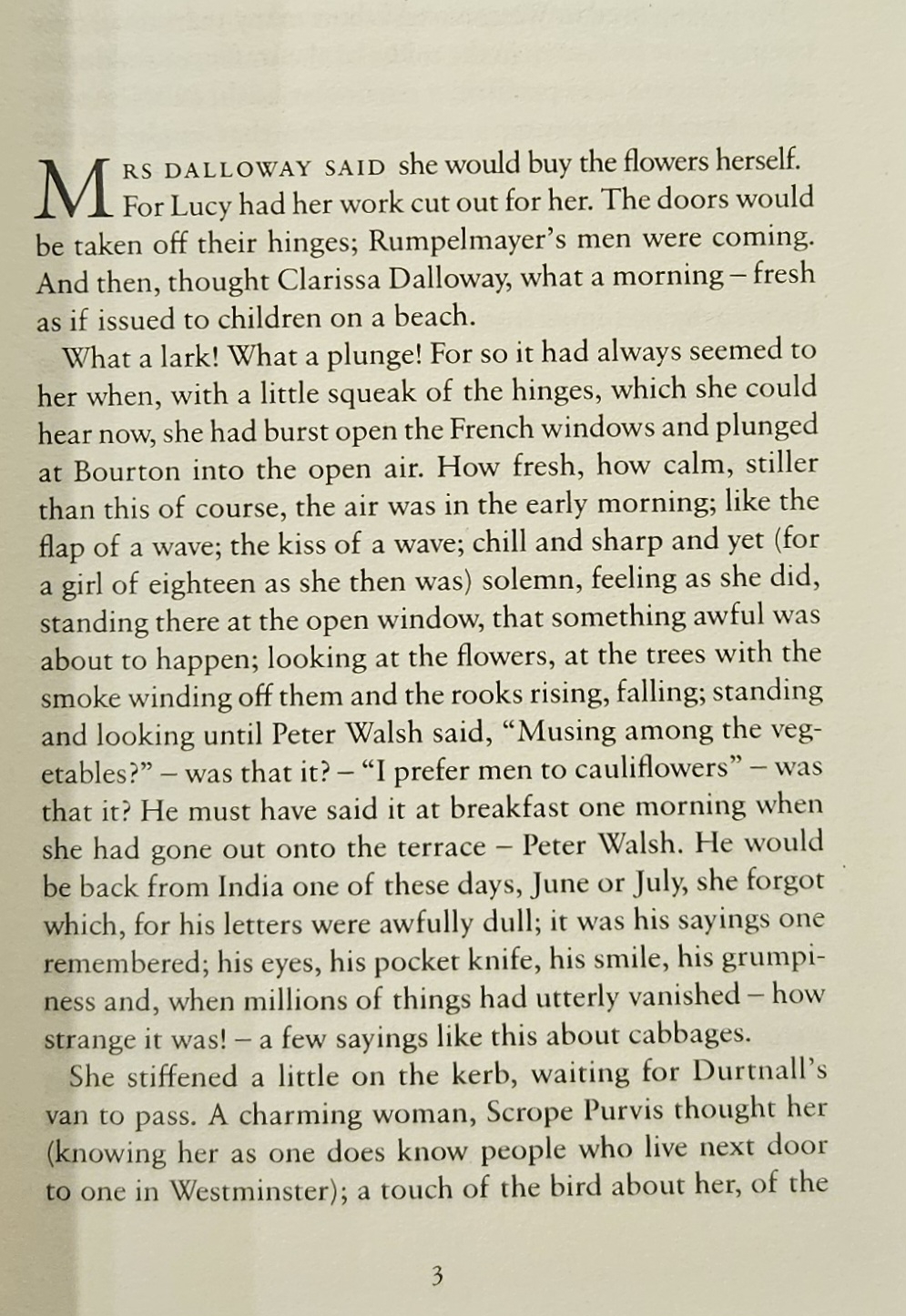 MRS DALLOWAY SAID she would buy the flowers herself. For Lucy had her work cut out for her. The doors would be taken off their hinges; Rumpelmayer's men were coming. And then, thought Clarissa Dalloway, what a morning – fresh as if issued to children on a beach.

What a lark! What a plunge! For so it had always seemed to her when, with a little squeak of the hinges, which she could hear now, she had burst open the French windows and plunged at Bourton into the open air. How fresh, how calm, stiller than this of course, the air was in the early morning; like the flap of a wave; the kiss of a wave; chill and sharp and yet (for a girl of eighteen as she then was) solemn, feeling as she did, standing there at the open window, that something awful was about to happen; looking at the flowers, at the trees with the smoke winding off them and the rooks rising, falling; standing and looking until Peter Walsh said, "Musing among the vegetables?" – was that it? – "I prefer men to cauliflowers" – was that it? He must have said it at breakfast one morning when she had gone out onto the terrace – Peter Walsh. He would be back from India one of these days, June or July, she forgot which, for his letters were awfully dull; it was his sayings one remembered; his eyes, his pocket knife, his smile, his grumpiness and, when millions of things had utterly vanished – how strange it was! – a few sayings like this about cabbages.

She stiffened a little on the kerb, waiting for Durtnall's van to pass. A charming woman, Scrope Purvis thought her (knowing her as one does know people who live next door to one in Westminster); a touch of the bird about her, of the

3